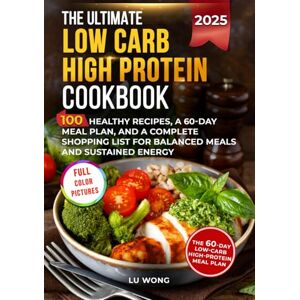 THE ULTIMATE
LOW CARB
HIGH PROTEIN
COOKBOOK

2025

100 HEALTHY RECIPES, A 60-DAY MEAL PLAN, AND A COMPLETE SHOPPING LIST FOR BALANCED MEALS AND SUSTAINED ENERGY

FULL COLOR PICTURES

THE 60-DAY LOW-CARB HIGH-PROTEIN MEAL PLAN

LU WONG